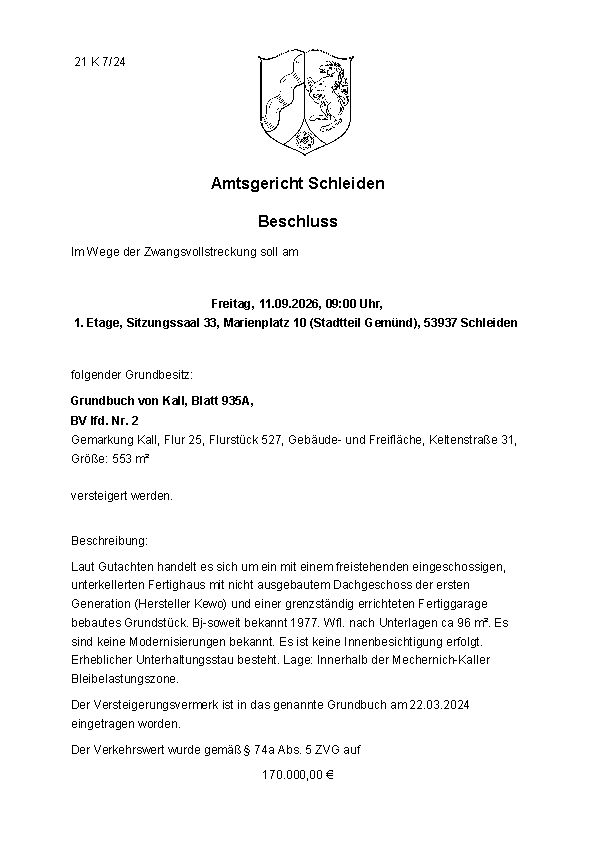 21 K 7/24

Amtsgericht Schleiden

Beschluss

Im Wege der Zwangsvollstreckung soll am

Freitag, 11.09.2026, 09:00 Uhr,
1. Etage, Sitzungssaal 33, Marienplatz 10 (Stadtteil Gemünd), 53937 Schleiden

folgender Grundbesitz:

Grundbuch von Kall, Blatt 935A,
BV lfd. Nr. 2
Gemarkung Kall, Flur 25, Flurstück 527, Gebäude- und Freifläche, Keltenstraße 31, Größe: 553 m²

versteigert werden.

Beschreibung:

Laut Gutachten handelt es sich um ein mit einem freistehenden eingeschossigen, unterkellerten Fertighaus mit nicht ausgebautem Dachgeschoss der ersten Generation (Hersteller Kewo) und einer grenzständig errichteten Fertiggarage bebautes Grundstück. Bj-soweit bekannt 1977. Wfl. nach Unterlagen ca 96 m². Es sind keine Modernisierungen bekannt. Es ist keine Innenbesichtigung erfolgt. Erheblicher Unterhaltungsstau besteht. Lage: Innerhalb der Mechernich-Kaller Bleibelastungszone.

Der Versteigerungsvermerk ist in das genannte Grundbuch am 22.03.2024 eingetragen worden.

Der Verkehrswert wurde gemäß § 74a Abs. 5 ZVG auf

170.000,00 €